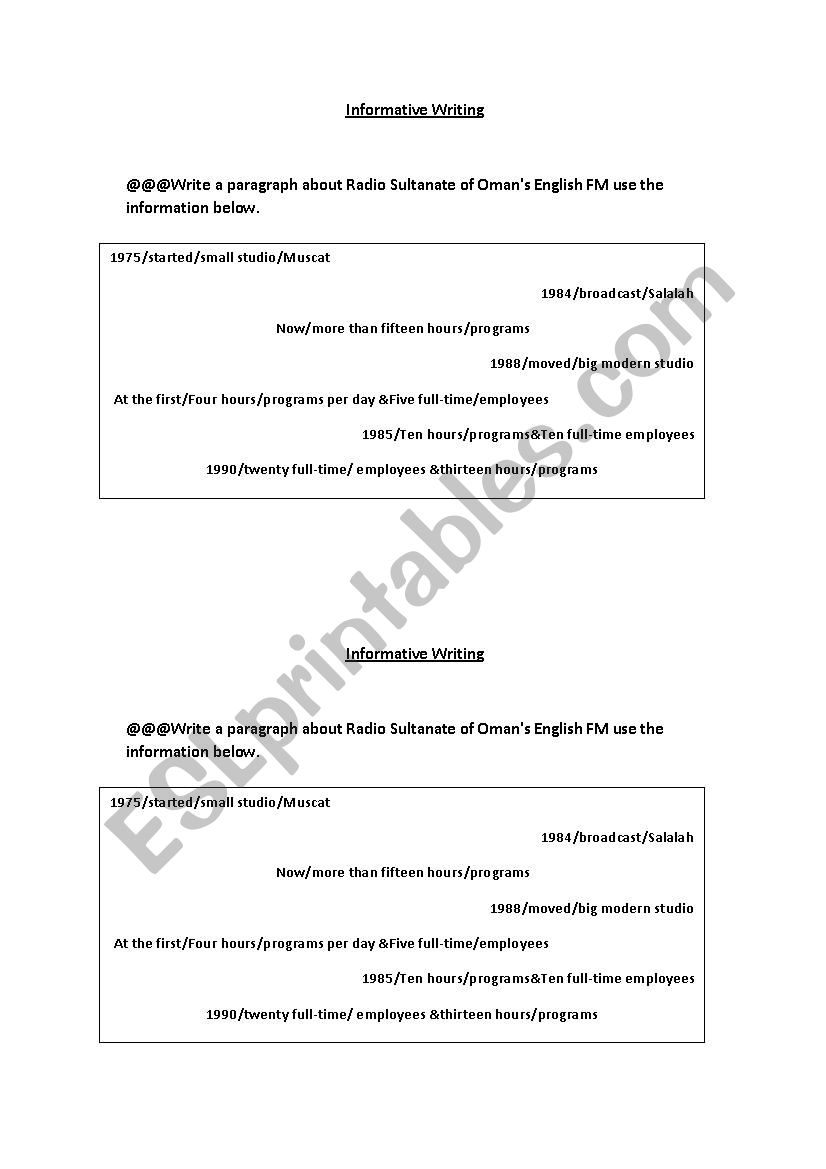 Informative Writing

@@@Write a paragraph about Radio Sultanate of Oman's English FM use the information below.

1975/started/small studio/Muscat

1984/broadcast/Salalah

Now/more than fifteen hours/programs

1988/moved/big modern studio

At the first/Four hours/programs per day &Five full-time/employees

1985/Ten hours/programs&Ten full-time employees

1990/twenty full-time/ employees &thirteen hours/programs

ESLprintables.com

Informative Writing

@@@Write a paragraph about Radio Sultanate of Oman's English FM use the information below.

1975/started/small studio/Muscat

1984/broadcast/Salalah

Now/more than fifteen hours/programs

1988/moved/big modern studio

At the first/Four hours/programs per day &Five full-time/employees

1985/Ten hours/programs&Ten full-time employees

1990/twenty full-time/ employees &thirteen hours/programs